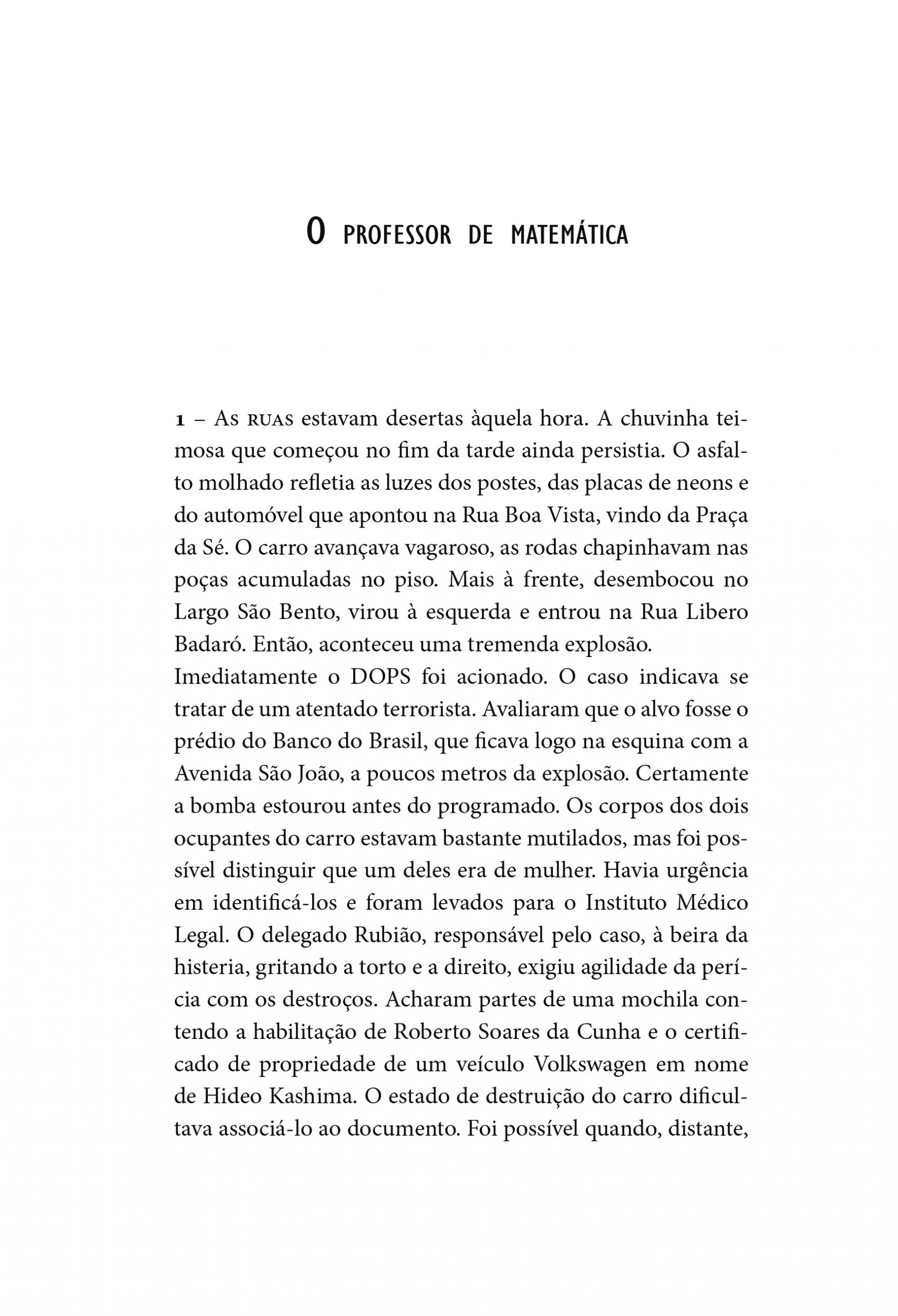 O PROFESSOR DE MATEMÁTICA

1 – As RUAS estavam desertas àquela hora. A chuvinha teimosa que começou no fim da tarde ainda persistia. O asfalto molhado refletia as luzes dos postes, das placas de neons e do automóvel que apontou na Rua Boa Vista, vindo da Praça da Sé. O carro avançava vagaroso, as rodas chapinhavam nas poças acumuladas no piso. Mais à frente, desembocou no Largo São Bento, virou à esquerda e entrou na Rua Libero Badaró. Então, aconteceu uma tremenda explosão.
Imediatamente o DOPS foi acionado. O caso indicava se tratar de um atentado terrorista. Avaliaram que o alvo fosse o prédio do Banco do Brasil, que ficava logo na esquina com a Avenida São João, a poucos metros da explosão. Certamente a bomba estourou antes do programado. Os corpos dos dois ocupantes do carro estavam bastante mutilados, mas foi possível distinguir que um deles era de mulher. Havia urgência em identificá-los e foram levados para o Instituto Médico Legal. O delegado Rubião, responsável pelo caso, à beira da histeria, gritando a torto e a direito, exigiu agilidade da perícia com os destroços. Acharam partes de uma mochila contendo a habilitação de Roberto Soares da Cunha e o certificado de propriedade de um veículo Volkswagen em nome de Hideo Kashima. O estado de destruição do carro dificultava associá-lo ao documento. Foi possível quando, distante,